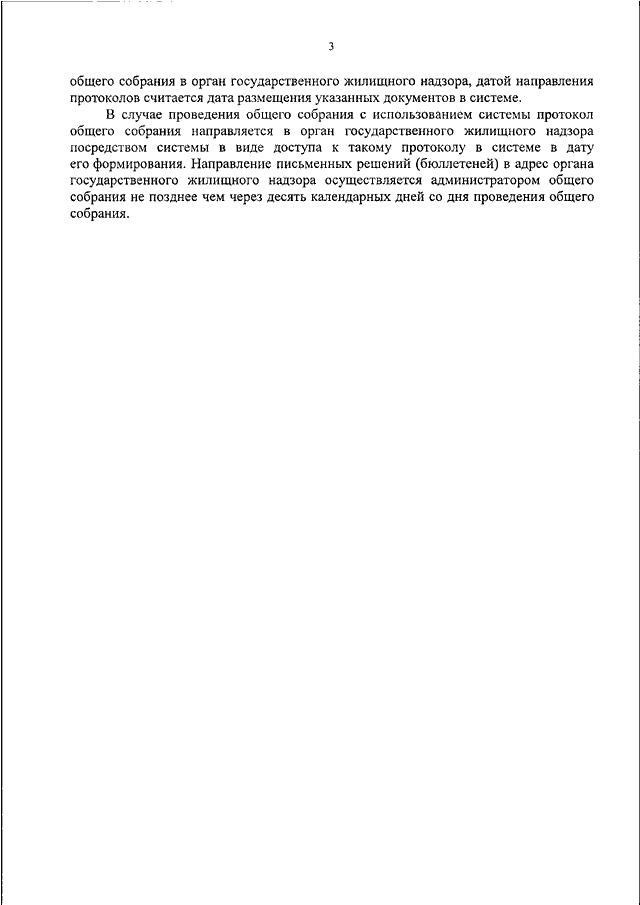 3

общего собрания в орган государственного жилищного надзора, датой направления протоколов считается дата размещения указанных документов в системе.

В случае проведения общего собрания с использованием системы протокол общего собрания направляется в орган государственного жилищного надзора посредством системы в виде доступа к такому протоколу в системе в дату его формирования. Направление письменных решений (бюллетеней) в адрес органа государственного жилищного надзора осуществляется администратором общего собрания не позднее чем через десять календарных дней со дня проведения общего собрания.